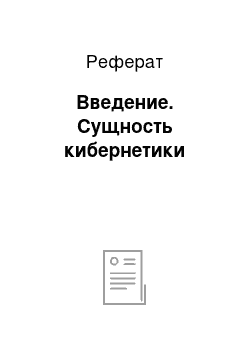 Реферат

Введение. Сущность кибернетики